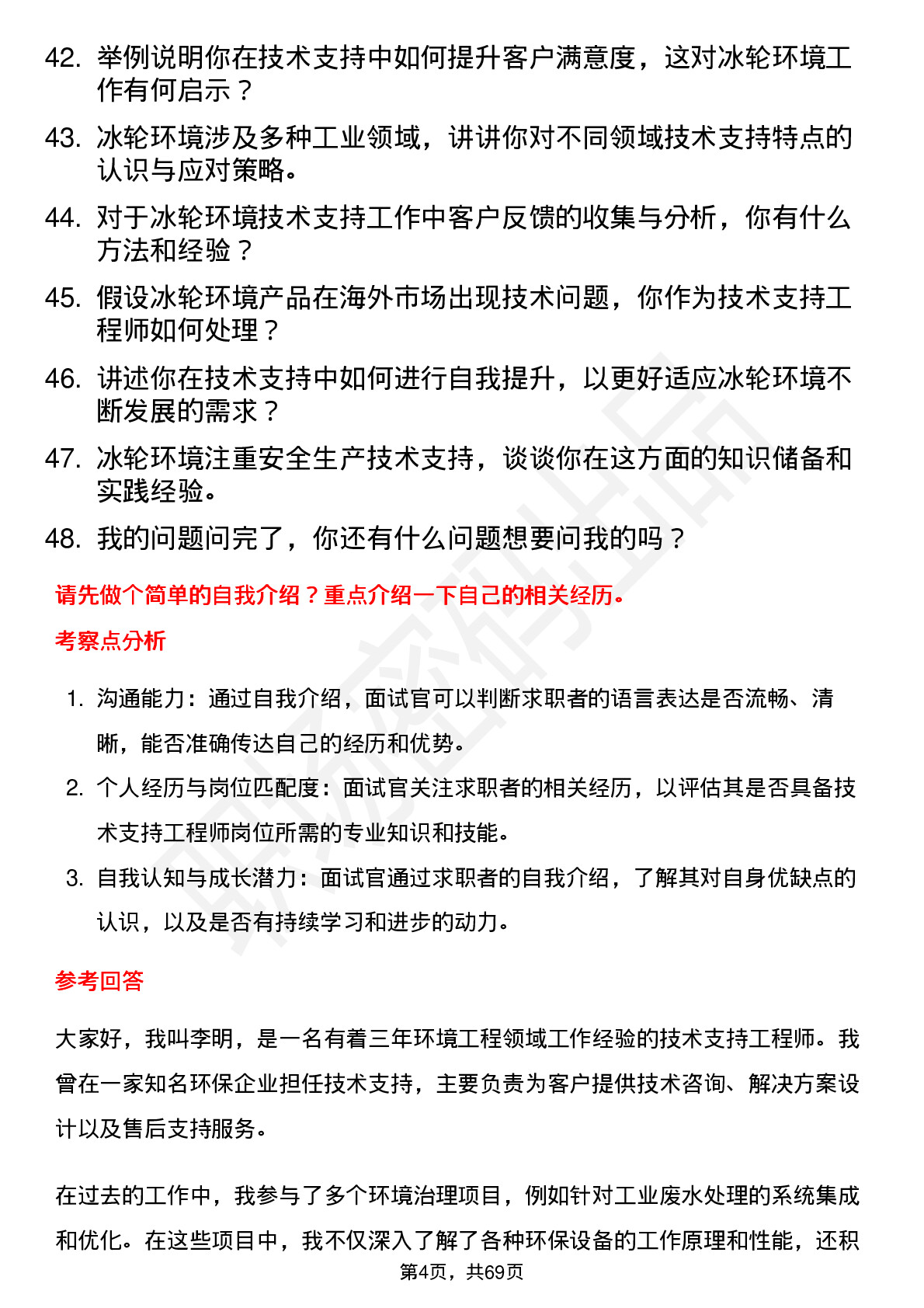 42. 举例说明你在技术支持中如何提升客户满意度，这对冰轮环境工作有何启示？

43. 冰轮环境涉及多种工业领域，讲讲你对不同领域技术支持特点的认识与应对策略。

44. 对于冰轮环境技术支持工作中客户反馈的收集与分析，你有什么方法和经验？

45. 假设冰轮环境产品在海外市场出现技术问题，你作为技术支持工程师如何处理？

46. 讲述你在技术支持中如何进行自我提升，以更好适应冰轮环境不断发展的需求？

47. 冰轮环境注重安全生产技术支持，谈谈你在这方面的知识储备和实践经验。

48. 我的问题问完了，你还有什么问题想要问我的吗？

请先做个简单的自我介绍？重点介绍一下自己的相关经历。

考察点分析

1. 沟通能力：通过自我介绍，面试官可以判断求职者的语言表达是否流畅、清晰，能否准确传达自己的经历和优势。

2. 个人经历与岗位匹配度：面试官关注求职者的相关经历，以评估其是否具备技术支持工程师岗位所需的专业知识和技能。

3. 自我认知与成长潜力：面试官通过求职者的自我介绍，了解其对自身优缺点的认识，以及是否有持续学习和进步的动力。

参考回答

大家好，我叫李明，是一名有着三年环境工程领域工作经验的技术支持工程师。我曾在一家知名环保企业担任技术支持，主要负责为客户提供技术咨询、解决方案设计以及售后支持服务。

在过去的工作中，我参与了多个环境治理项目，例如针对工业废水处理的系统集成和优化。在这些项目中，我不仅深入了解了各种环保设备的工作原理和性能，还积

第4页，共69页